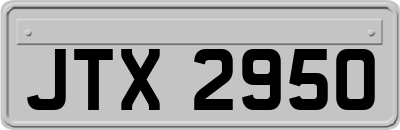 JTX 2950